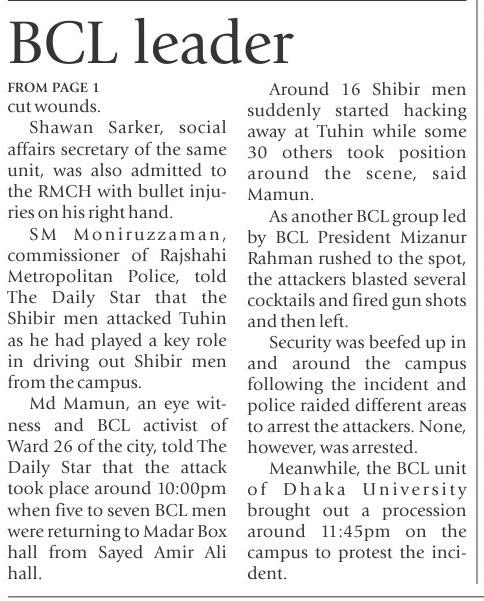 BCL leader

FROM PAGE 1
cut wounds.

Shawan Sarker, social affairs secretary of the same unit, was also admitted to the RMCH with bullet injuries on his right hand.

SM Moniruzzaman, commissioner of Rajshahi Metropolitan Police, told The Daily Star that the Shibir men attacked Tuhin as he had played a key role in driving out Shibir men from the campus.

Md Mamun, an eye witness and BCL activist of Ward 26 of the city, told The Daily Star that the attack took place around 10:00pm when five to seven BCL men were returning to Madar Box hall from Sayed Amir Ali hall.

Around 16 Shibir men suddenly started hacking away at Tuhin while some 30 others took position around the scene, said Mamun.

As another BCL group led by BCL President Mizanur Rahman rushed to the spot, the attackers blasted several cocktails and fired gun shots and then left.

Security was beefed up in and around the campus following the incident and police raided different areas to arrest the attackers. None, however, was arrested.

Meanwhile, the BCL unit of Dhaka University brought out a procession around 11:45pm on the campus to protest the incident.